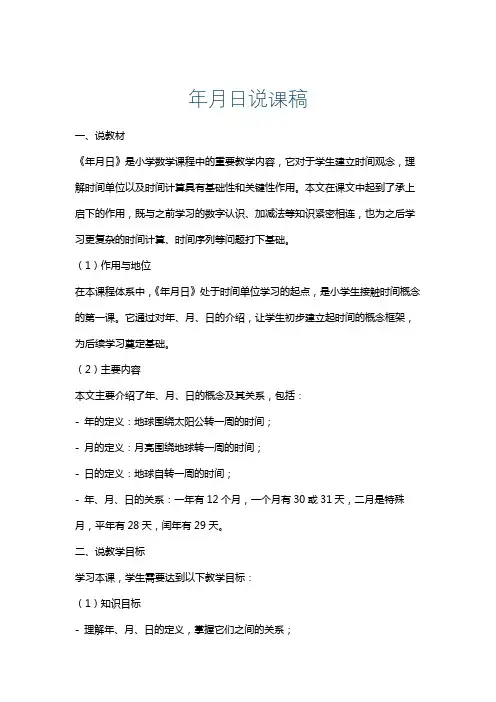 年月日说课稿

一、说教材

《年月日》是小学数学课程中的重要教学内容，它对于学生建立时间观念，理解时间单位以及时间计算具有基础性和关键性作用。本文在课文中起到了承上启下的作用，既与之前学习的数字认识、加减法等知识紧密相连，也为之后学习更复杂的时间计算、时间序列等问题打下基础。

（1）作用与地位

在本课程体系中，《年月日》处于时间单位学习的起点，是小学生接触时间概念的第一课。它通过对年、月、日的介绍，让学生初步建立起时间的概念框架，为后续学习奠定基础。

（2）主要内容

本文主要介绍了年、月、日的概念及其关系，包括：

- 年的定义：地球围绕太阳公转一周的时间；

- 月的定义：月亮围绕地球转一周的时间；

- 日的定义：地球自转一周的时间；

- 年、月、日的关系：一年有 12 个月，一个月有 30 或 31 天，二月是特殊月，平年有 28 天，闰年有 29 天。

二、说教学目标

学习本课，学生需要达到以下教学目标：

（1）知识目标

- 理解年、月、日的定义，掌握它们之间的关系；